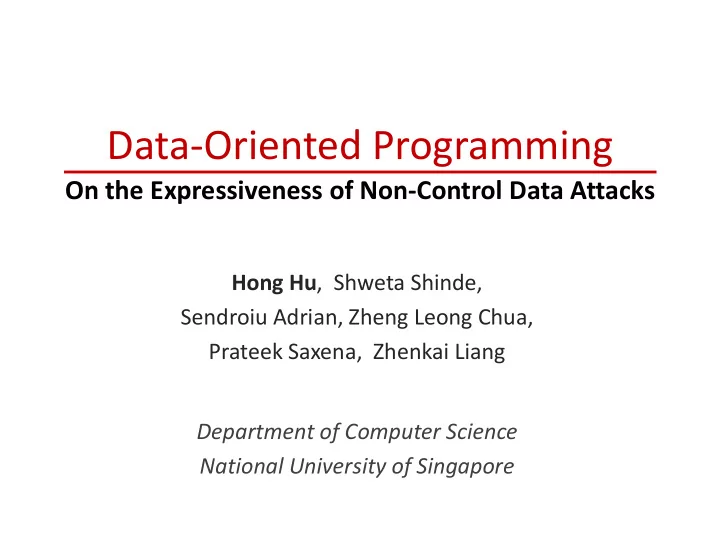 Data-Oriented Programming

On the Expressiveness of Non-Control Data Attacks

Hong Hu, Shweta Shinde, Sendroiu Adrian, Zheng Leong Chua, Prateek Saxena, Zhenkai Liang

Department of Computer Science
National University of Singapore